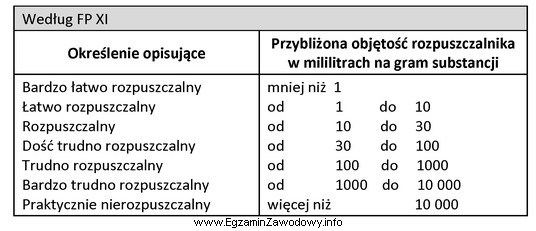 Według FP XI

| Określenie opisujące | Przybliżona objętość rozpuszczalnika w mililitrach na gram substancji |
|---|---|
| Bardzo łatwo rozpuszczalny | mniej niż 1 |
| Łatwo rozpuszczalny | od 1 do 10 |
| Rozpuszczalny | od 10 do 30 |
| Dość trudno rozpuszczalny | od 30 do 100 |
| Trudno rozpuszczalny | od 100 do 1000 |
| Bardzo trudno rozpuszczalny | od 1000 do 10 000 |
| Praktycznie nierozpuszczalny | więcej niż 10 000 |

www.EgzaminZawodowy.info